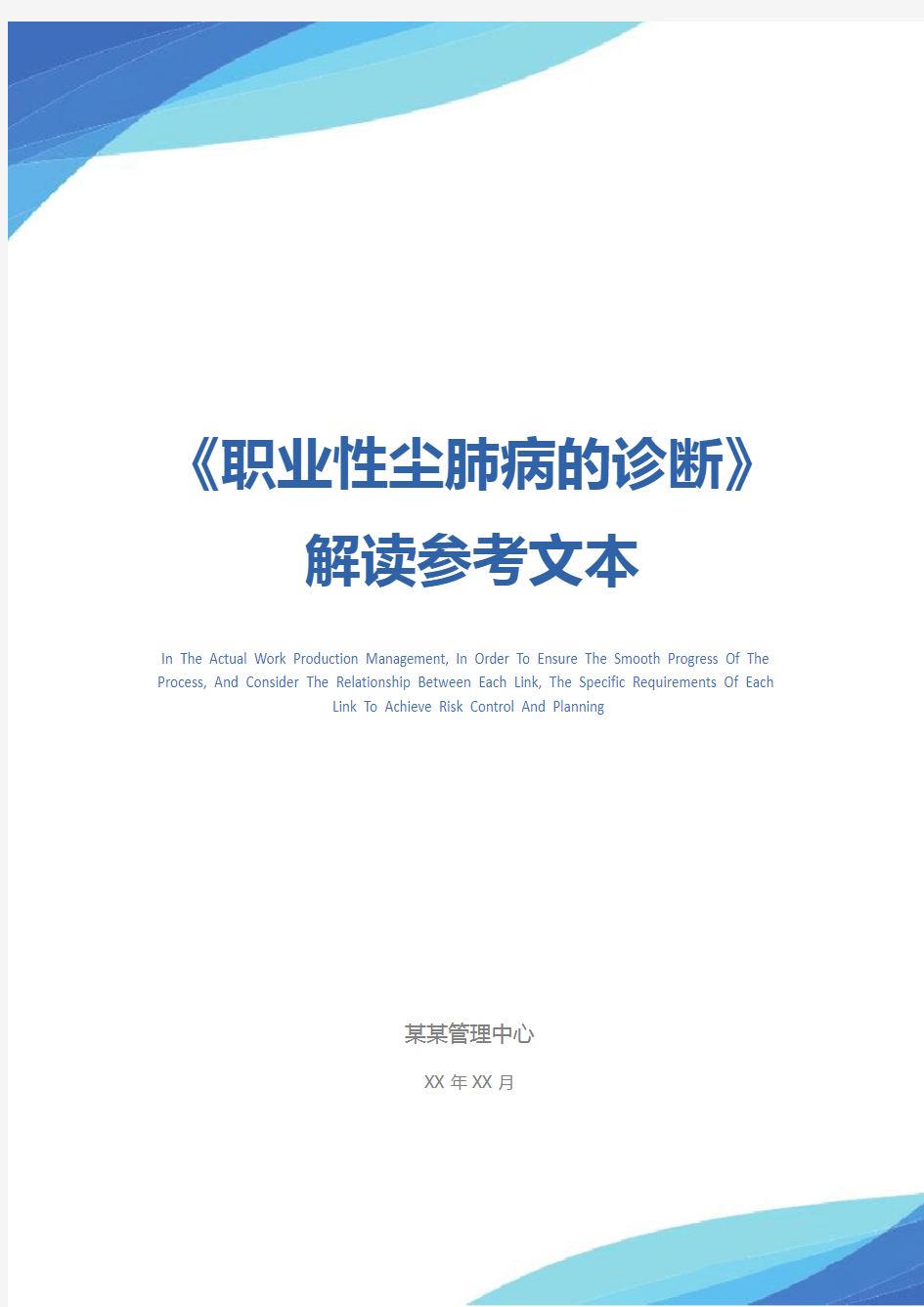 《职业性尘肺病的诊断》解读参考文本

In The Actual Work Production Management, In Order To Ensure The Smooth Progress Of The Process, And Consider The Relationship Between Each Link, The Specific Requirements Of Each Link To Achieve Risk Control And Planning

某某管理中心

XX 年 XX 月